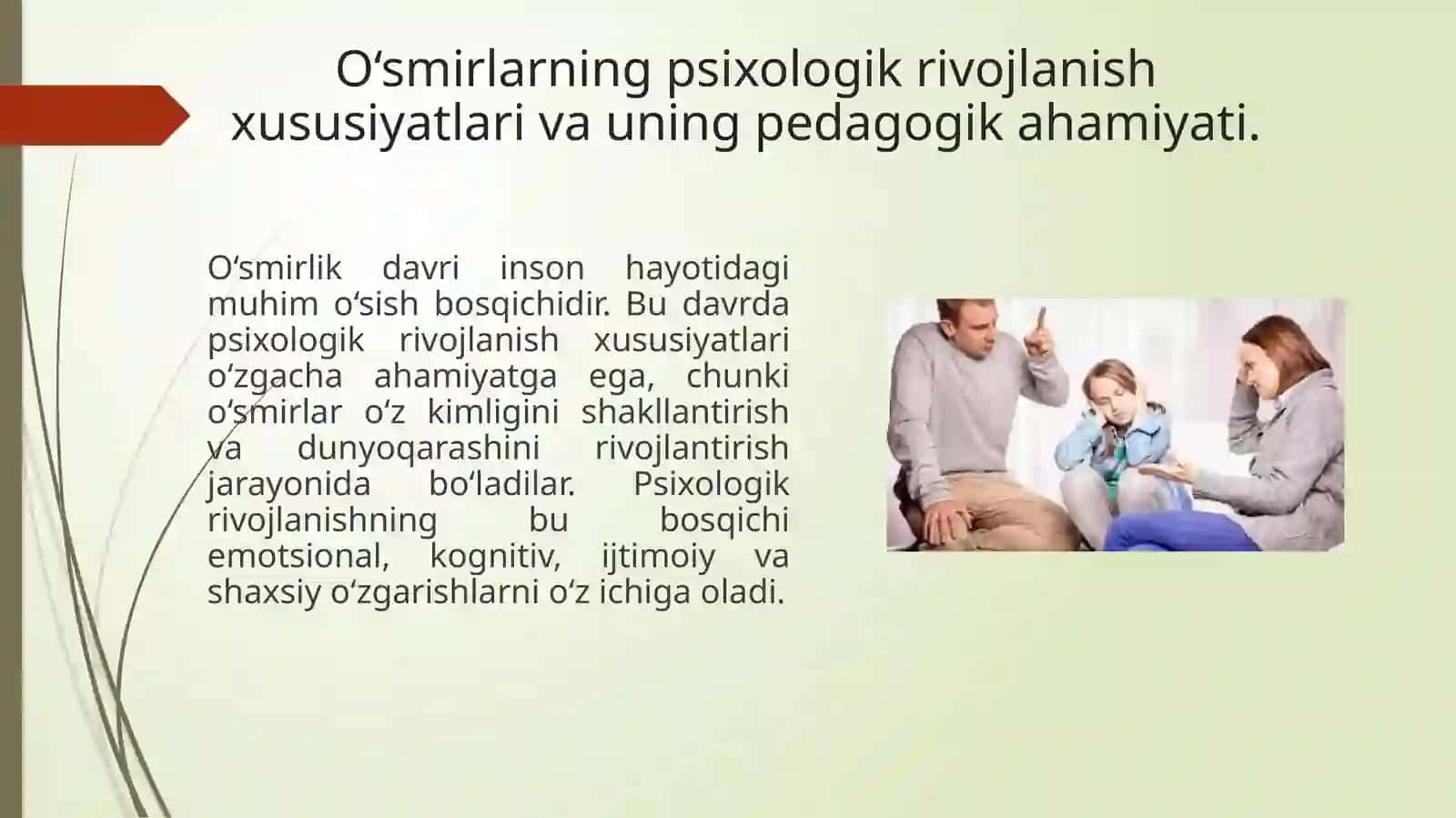 O‘smirlarning psixologik rivojlanish xususiyatlari va uning pedagogik ahamiyati.

O‘smirlik davri inson hayotidagi muhim o‘sish bosqichidir. Bu davrda psixologik rivojlanish xususiyatlari o‘zgacha ahamiyatga ega, chunki o‘smirlar o‘z kimligini shakllantirish va dunyoqarashini rivojlantirish jarayonida bo‘ladilar. Psixologik rivojlanishning bu bosqichi emotsional, kognitiv, ijtimoiy va shaxsiy o‘zgarishlarni o‘z ichiga oladi.